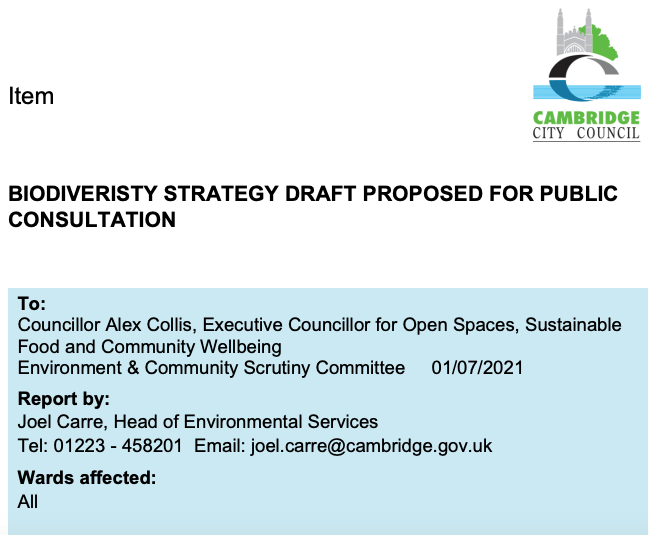 Item

CAMBRIDGE
CITY COUNCIL

BIODIVERISTY STRATEGY DRAFT PROPOSED FOR PUBLIC CONSULTATION

To:
Councillor Alex Collis, Executive Councillor for Open Spaces, Sustainable Food and Community Wellbeing
Environment & Community Scrutiny Committee 01/07/2021

Report by:
Joel Carre, Head of Environmental Services
Tel: 01223 - 458201 Email: joel.carre@cambridge.gov.uk

Wards affected:
All